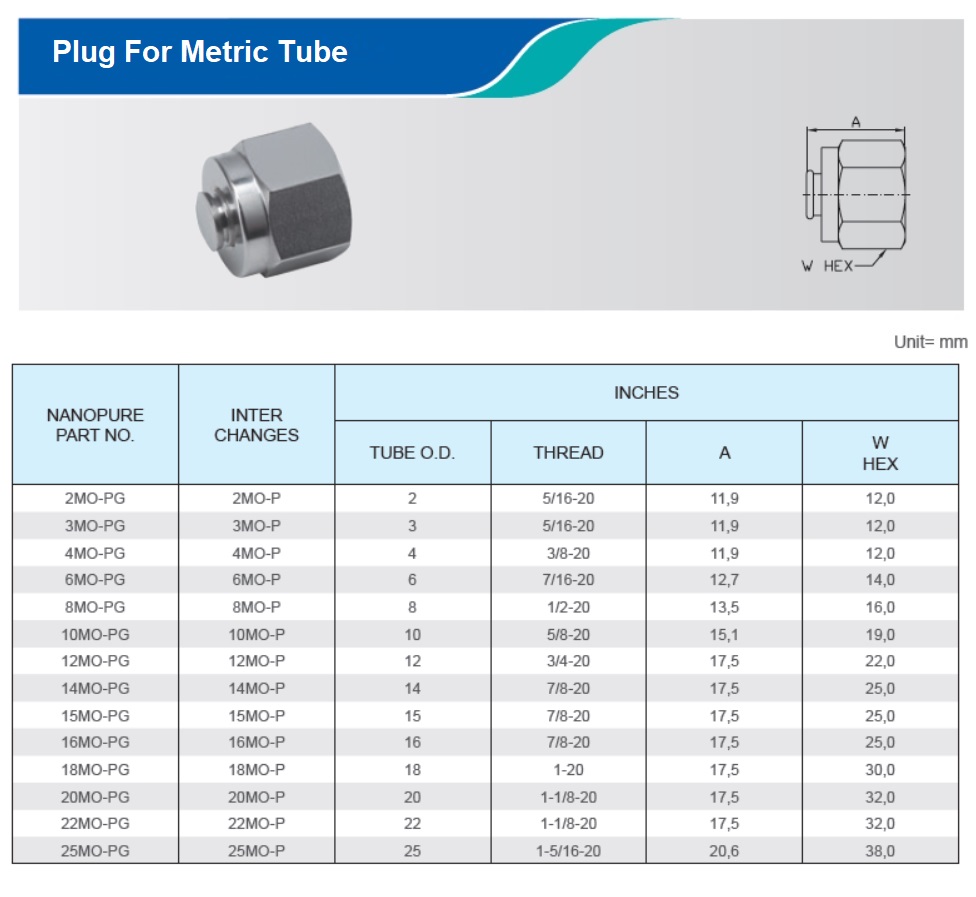 Plug For Metric Tube

A

W HEX

Unit= mm

| NANOPURE PART NO. | INTER CHANGES | INCHES | | | |
|---|---|---|---|---|---|
| | | TUBE O.D. | THREAD | A | W HEX |
| 2MO-PG | 2MO-P | 2 | 5/16-20 | 11,9 | 12,0 |
| 3MO-PG | 3MO-P | 3 | 5/16-20 | 11,9 | 12,0 |
| 4MO-PG | 4MO-P | 4 | 3/8-20 | 11,9 | 12,0 |
| 6MO-PG | 6MO-P | 6 | 7/16-20 | 12,7 | 14,0 |
| 8MO-PG | 8MO-P | 8 | 1/2-20 | 13,5 | 16,0 |
| 10MO-PG | 10MO-P | 10 | 5/8-20 | 15,1 | 19,0 |
| 12MO-PG | 12MO-P | 12 | 3/4-20 | 17,5 | 22,0 |
| 14MO-PG | 14MO-P | 14 | 7/8-20 | 17,5 | 25,0 |
| 15MO-PG | 15MO-P | 15 | 7/8-20 | 17,5 | 25,0 |
| 16MO-PG | 16MO-P | 16 | 7/8-20 | 17,5 | 25,0 |
| 18MO-PG | 18MO-P | 18 | 1-20 | 17,5 | 30,0 |
| 20MO-PG | 20MO-P | 20 | 1-1/8-20 | 17,5 | 32,0 |
| 22MO-PG | 22MO-P | 22 | 1-1/8-20 | 17,5 | 32,0 |
| 25MO-PG | 25MO-P | 25 | 1-5/16-20 | 20,6 | 38,0 |